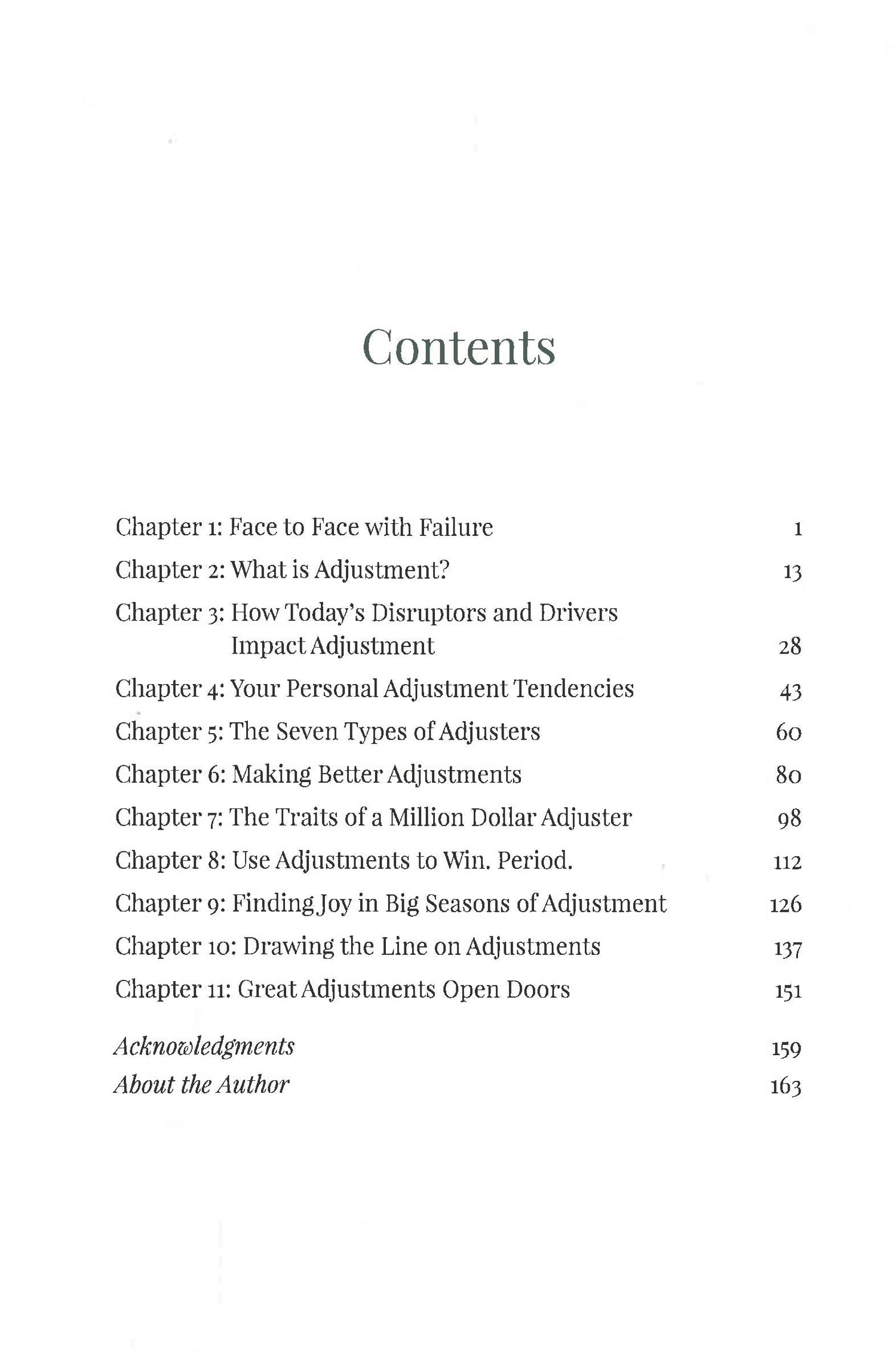 Contents

Chapter 1: Face to Face with Failure 1
Chapter 2: What is Adjustment? 13
Chapter 3: How Today's Disruptors and Drivers Impact Adjustment 28
Chapter 4: Your Personal Adjustment Tendencies 43
Chapter 5: The Seven Types of Adjusters 60
Chapter 6: Making Better Adjustments 80
Chapter 7: The Traits of a Million Dollar Adjuster 98
Chapter 8: Use Adjustments to Win. Period. 112
Chapter 9: Finding Joy in Big Seasons of Adjustment 126
Chapter 10: Drawing the Line on Adjustments 137
Chapter 11: Great Adjustments Open Doors 151

Acknowledgments 159
About the Author 163